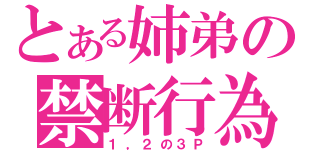 とある姉弟の
禁断行為
１，２の３Ｐ